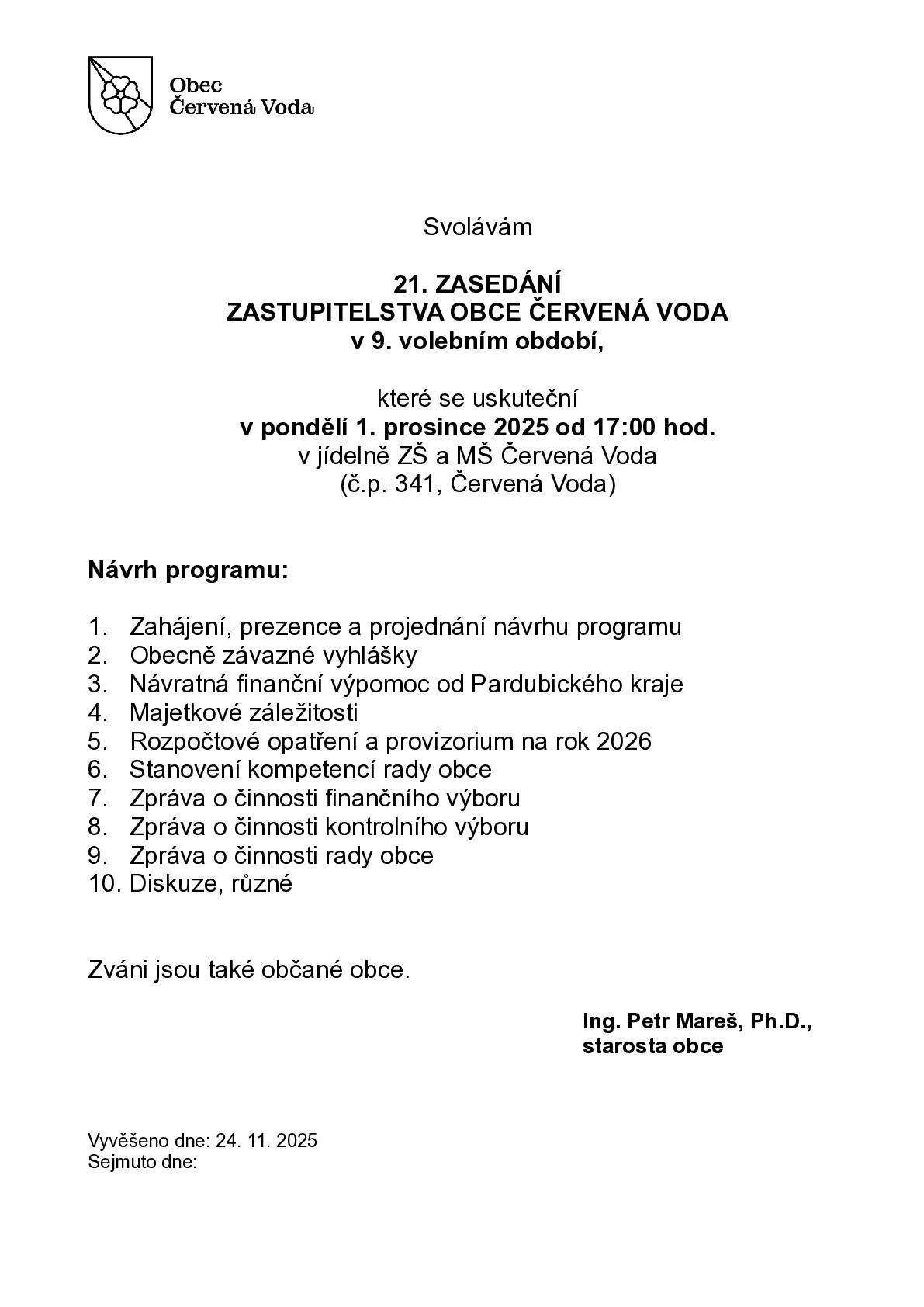 Obec
Červená Voda

Svolávám

21. ZASEDÁNÍ
ZASTUPITELSTVA OBCE ČERVENÁ VODA
v 9. volebním období,

které se uskuteční
v pondělí 1. prosince 2025 od 17:00 hod.
v jídelně ZŠ a MŠ Červená Voda
(č.p. 341, Červená Voda)

Návrh programu:

1. Zahájení, prezence a projednání návrhu programu
2. Obecně závazné vyhlášky
3. Návratná finanční výpomoc od Pardubického kraje
4. Majetkové záležitosti
5. Rozpočtové opatření a provizorium na rok 2026
6. Stanovení kompetencí rady obce
7. Zpráva o činnosti finančního výboru
8. Zpráva o činnosti kontrolního výboru
9. Zpráva o činnosti rady obce
10. Diskuze, různé

Zváni jsou také občané obce.

Ing. Petr Mareš, Ph.D.,
starosta obce

Vyvěšeno dne: 24. 11. 2025
Sejmuto dne: